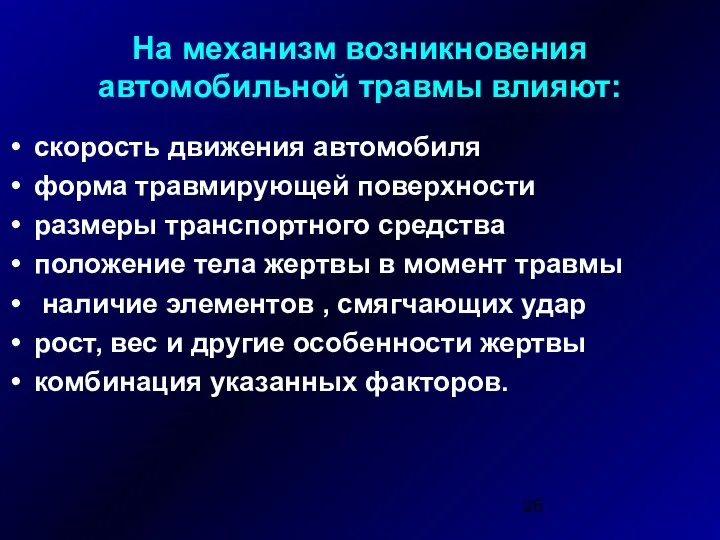 На механизм возникновения автомобильной травмы влияют:

• скорость движения автомобиля
• форма травмирующей поверхности
• размеры транспортного средства
• положение тела жертвы в момент травмы
• наличие элементов , смягчающих удар
• рост, вес и другие особенности жертвы
• комбинация указанных факторов.

26